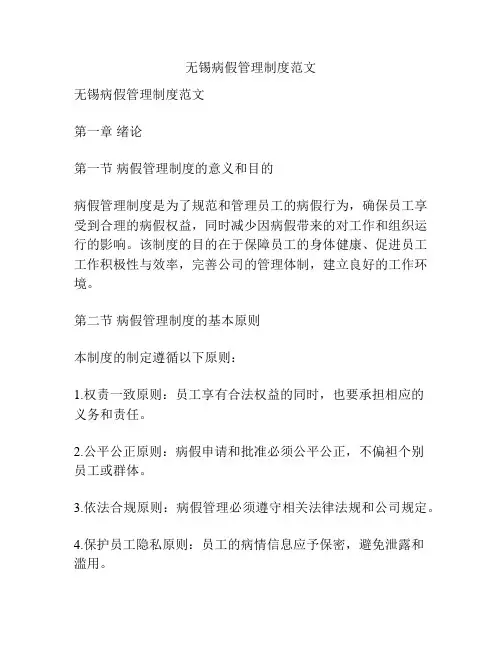 无锡病假管理制度范文

无锡病假管理制度范文

第一章 绪论

第一节 病假管理制度的意义和目的

病假管理制度是为了规范和管理员工的病假行为，确保员工享受到合理的病假权益，同时减少因病假带来的对工作和组织运行的影响。该制度的目的在于保障员工的身体健康、促进员工工作积极性与效率，完善公司的管理体制，建立良好的工作环境。

第二节 病假管理制度的基本原则

本制度的制定遵循以下原则：

1.权责一致原则：员工享有合法权益的同时，也要承担相应的义务和责任。

2.公平公正原则：病假申请和批准必须公平公正，不偏袒个别员工或群体。

3.依法合规原则：病假管理必须遵守相关法律法规和公司规定。

4.保护员工隐私原则：员工的病情信息应予保密，避免泄露和滥用。